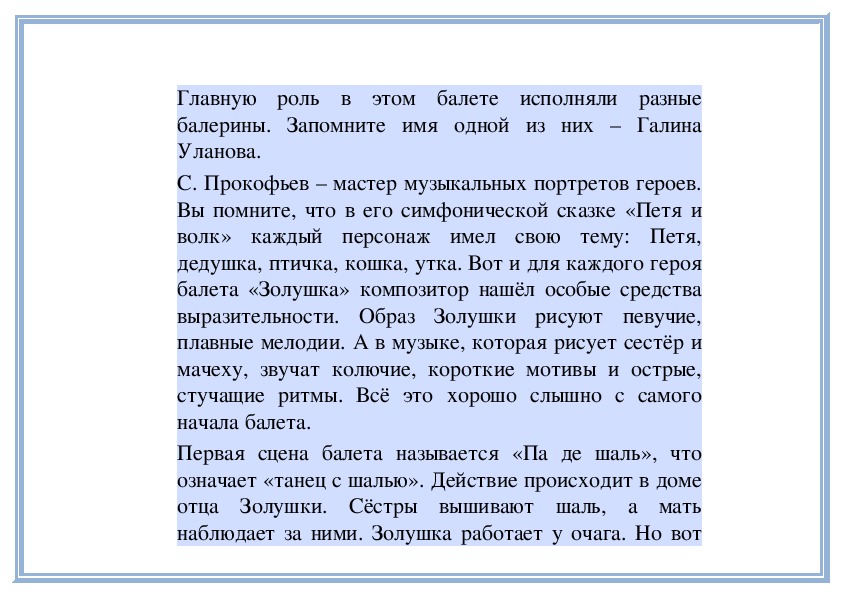 Главную роль в этом балете исполняли разные балерины. Запомните имя одной из них – Галина Уланова.

С. Прокофьев – мастер музыкальных портретов героев. Вы помните, что в его симфонической сказке «Петя и волк» каждый персонаж имел свою тему: Петя, дедушка, птичка, кошка, утка. Вот и для каждого героя балета «Золушка» композитор нашёл особые средства выразительности. Образ Золушки рисуют певучие, плавные мелодии. А в музыке, которая рисует сестёр и мачеху, звучат колючие, короткие мотивы и острые, стучащие ритмы. Всё это хорошо слышно с самого начала балета.

Первая сцена балета называется «Па де шаль», что означает «танец с шалью». Действие происходит в доме отца Золушки. Сёстры вышивают шаль, а мать наблюдает за ними. Золушка работает у очага. Но вот